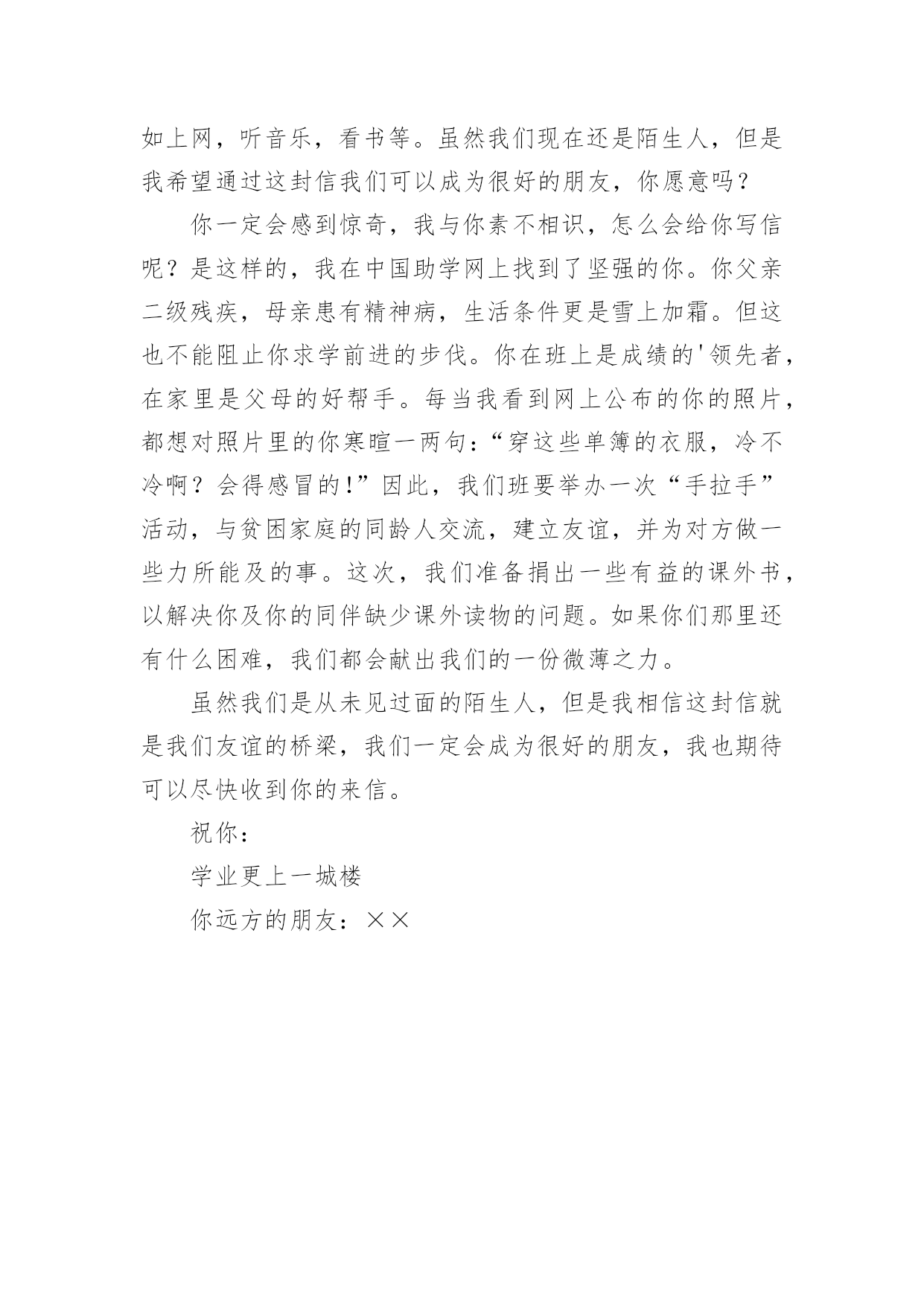 如上网，听音乐，看书等。虽然我们现在还是陌生人，但是我希望通过这封信我们可以成为很好的朋友，你愿意吗？

你一定会感到惊奇，我与你素不相识，怎么会给你写信呢？是这样的，我在中国助学网上找到了坚强的你。你父亲二级残疾，母亲患有精神病，生活条件更是雪上加霜。但这也不能阻止你求学前进的步伐。你在班上是成绩的'领先者，在家里是父母的好帮手。每当我看到网上公布的你的照片，都想对照片里的你寒暄一两句：“穿这些单簿的衣服，冷不冷啊？会得感冒的！”因此，我们班要举办一次“手拉手”活动，与贫困家庭的同龄人交流，建立友谊，并为对方做一些力所能及的事。这次，我们准备捐出一些有益的课外书，以解决你及你的同伴缺少课外读物的问题。如果你们那里还有什么困难，我们都会献出我们的一份微薄之力。

虽然我们是从未见过面的陌生人，但是我相信这封信就是我们友谊的桥梁，我们一定会成为很好的朋友，我也期待可以尽快收到你的来信。

祝你：

学业更上一城楼

你远方的朋友：××